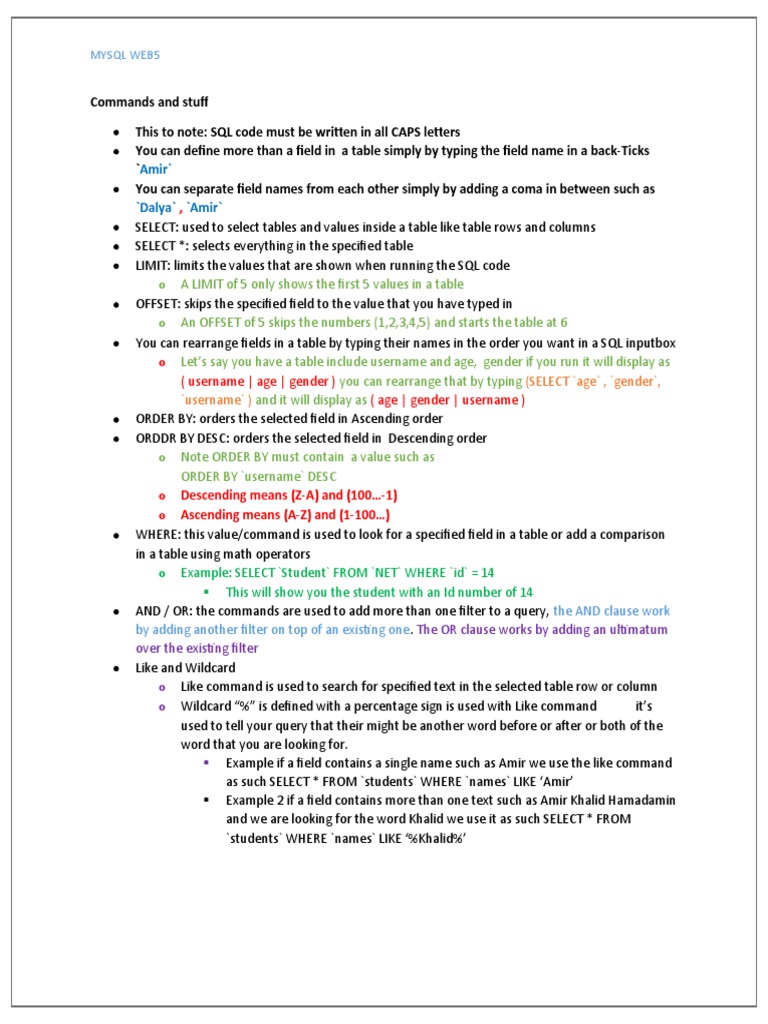 MYSQL WEB5

Commands and stuff

- This to note: SQL code must be written in all CAPS letters
- You can define more than a field in a table simply by typing the field name in a back-Ticks `Amir`
- You can separate field names from each other simply by adding a coma in between such as `Dalya` , `Amir`
- SELECT: used to select tables and values inside a table like table rows and columns
- SELECT *: selects everything in the specified table
- LIMIT: limits the values that are shown when running the SQL code
  - A LIMIT of 5 only shows the first 5 values in a table
- OFFSET: skips the specified field to the value that you have typed in
  - An OFFSET of 5 skips the numbers (1,2,3,4,5) and starts the table at 6
- You can rearrange fields in a table by typing their names in the order you want in a SQL inputbox
  - Let's say you have a table include username and age, gender if you run it will display as ( username | age | gender ) you can rearrange that by typing (SELECT `age` , `gender`, `username` ) and it will display as ( age | gender | username )
- ORDER BY: orders the selected field in Ascending order
- ORDDR BY DESC: orders the selected field in Descending order
  - Note ORDER BY must contain a value such as ORDER BY `username` DESC
  - Descending means (Z-A) and (100…-1)
  - Ascending means (A-Z) and (1-100…)
- WHERE: this value/command is used to look for a specified field in a table or add a comparison in a table using math operators
  - Example: SELECT `Student` FROM `NET` WHERE `id` = 14
    - This will show you the student with an Id number of 14
- AND / OR: the commands are used to add more than one filter to a query, the AND clause work by adding another filter on top of an existing one. The OR clause works by adding an ultimatum over the existing filter
- Like and Wildcard
  - Like command is used to search for specified text in the selected table row or column
  - Wildcard "%" is defined with a percentage sign is used with Like command it's used to tell your query that their might be another word before or after or both of the word that you are looking for.
    - Example if a field contains a single name such as Amir we use the like command as such SELECT * FROM `students` WHERE `names` LIKE 'Amir'
    - Example 2 if a field contains more than one text such as Amir Khalid Hamadamin and we are looking for the word Khalid we use it as such SELECT * FROM `students` WHERE `names` LIKE '%Khalid%'